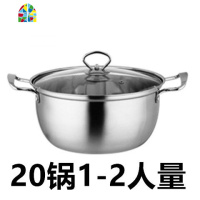 20锅1-2人量